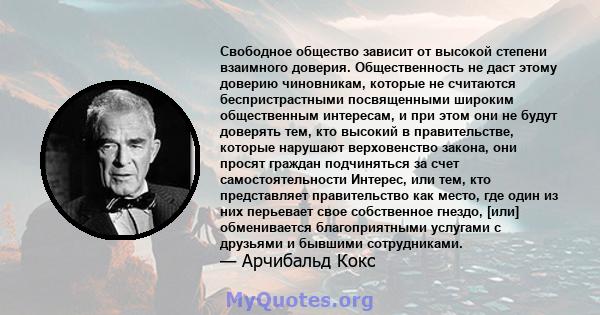 Свободное общество зависит от высокой степени взаимного доверия. Общественность не даст этому доверию чиновникам, которые не считаются беспристрастными посвященными широким общественным интересам, и при этом они не будут доверять тем, кто высокий в правительстве, которые нарушают верховенство закона, они просят граждан подчиняться за счет самостоятельности Интерес, или тем, кто представляет правительство как место, где один из них перьевает свое собственное гнездо, [или] обменивается благоприятными услугами с друзьями и бывшими сотрудниками.
— Арчибальд Кокс

MyQuotes.org